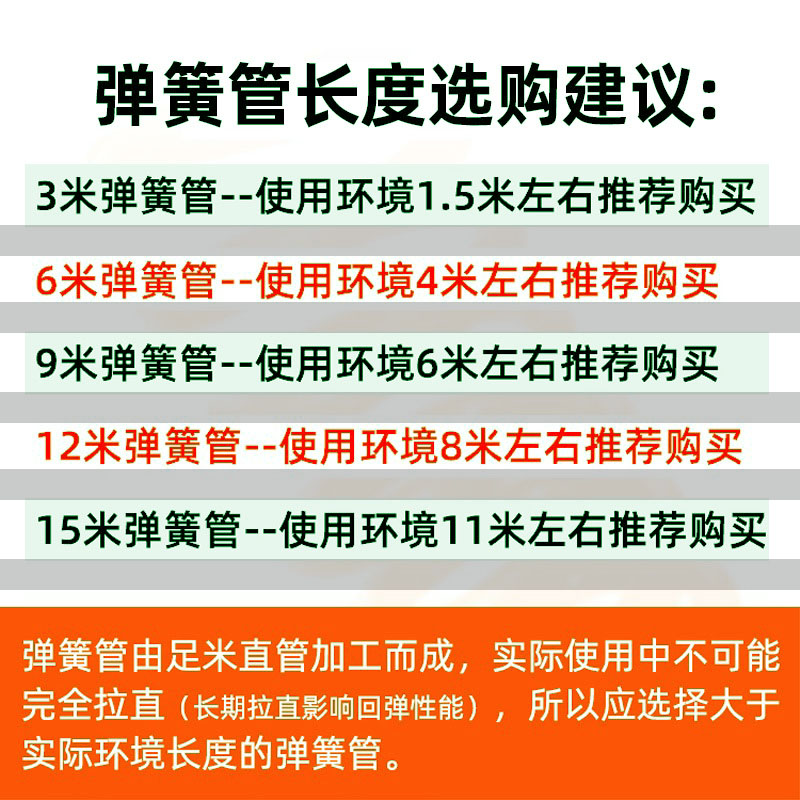 弹簧管长度选购建议：

3米弹簧管--使用环境1.5米左右推荐购买

6米弹簧管--使用环境4米左右推荐购买

9米弹簧管--使用环境6米左右推荐购买

12米弹簧管--使用环境8米左右推荐购买

15米弹簧管--使用环境11米左右推荐购买

弹簧管由足米直管加工而成，实际使用中不可能完全拉直（长期拉直影响回弹性能），所以应选择大于实际环境长度的弹簧管。